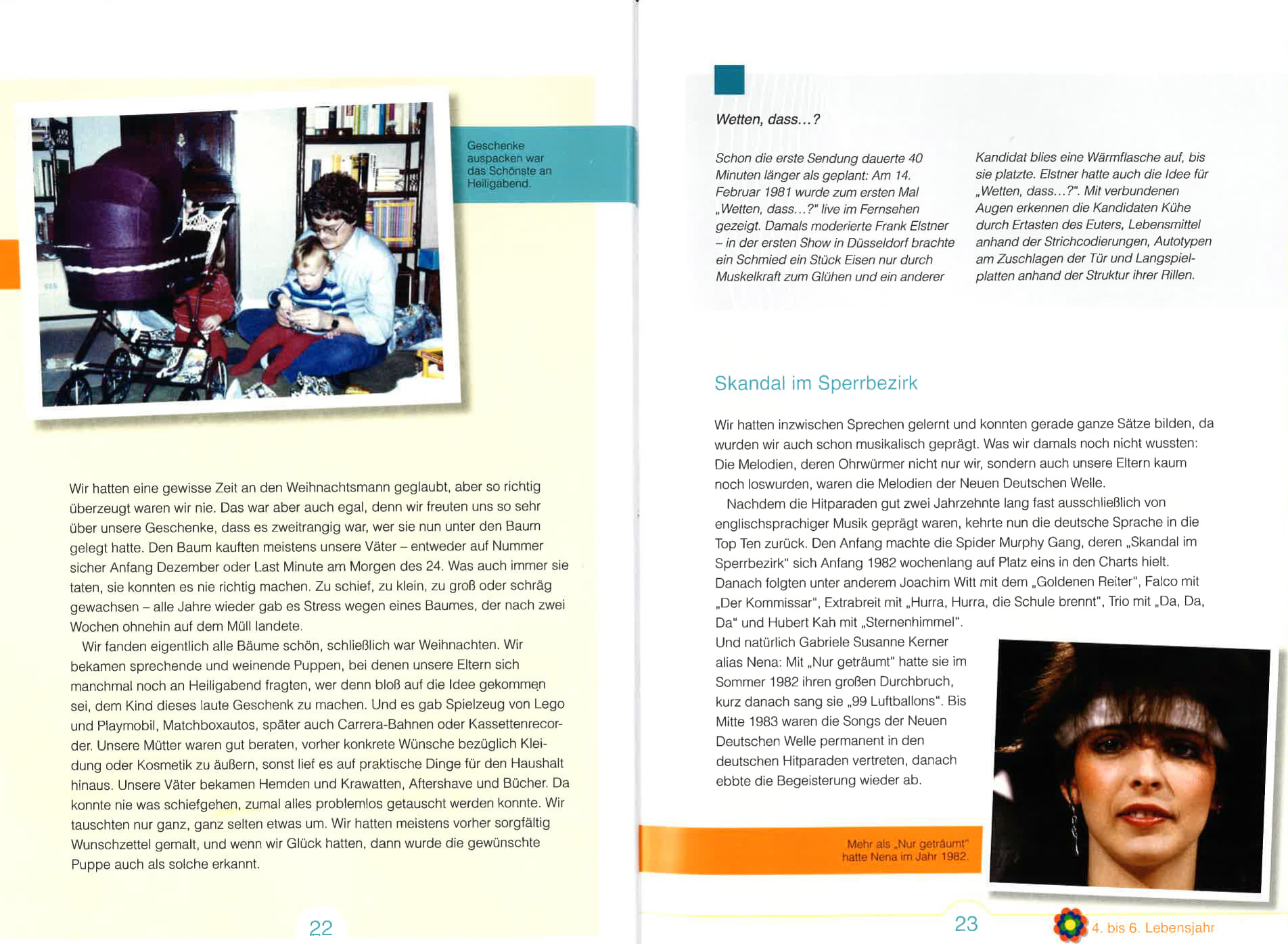 Geschenke auspacken war das Schönste an Heiligabend.

Wir hatten eine gewisse Zeit an den Weihnachtsmann geglaubt, aber so richtig überzeugt waren wir nie. Das war aber auch egal, denn wir freuten uns so sehr über unsere Geschenke, dass es zweitrangig war, wer sie nun unter den Baum gelegt hatte. Den Baum kauften meistens unsere Väter – entweder auf Nummer sicher Anfang Dezember oder Last Minute am Morgen des 24. Was auch immer sie taten, sie konnten es nie richtig machen. Zu schief, zu klein, zu groß oder schräg gewachsen – alle Jahre wieder gab es Stress wegen eines Baumes, der nach zwei Wochen ohnehin auf dem Müll landete.

Wir fanden eigentlich alle Bäume schön, schließlich war Weihnachten. Wir bekamen sprechende und weinende Puppen, bei denen unsere Eltern sich manchmal noch an Heiligabend fragten, wer denn bloß auf die Idee gekommen sei, dem Kind dieses laute Geschenk zu machen. Und es gab Spielzeug von Lego und Playmobil, Matchboxautos, später auch Carrera-Bahnen oder Kassettenrecorder. Unsere Mütter waren gut beraten, vorher konkrete Wünsche bezüglich Kleidung oder Kosmetik zu äußern, sonst lief es auf praktische Dinge für den Haushalt hinaus. Unsere Väter bekamen Hemden und Krawatten, Aftershave und Bücher. Da konnte nie was schiefgehen, zumal alles problemlos getauscht werden konnte. Wir tauschten nur ganz, ganz selten etwas um. Wir hatten meistens vorher sorgfältig Wunschzettel gemalt, und wenn wir Glück hatten, dann wurde die gewünschte Puppe auch als solche erkannt.

22

Wetten, dass…?

Schon die erste Sendung dauerte 40 Minuten länger als geplant: Am 14. Februar 1981 wurde zum ersten Mal „Wetten, dass…?" live im Fernsehen gezeigt. Damals moderierte Frank Elstner – in der ersten Show in Düsseldorf brachte ein Schmied ein Stück Eisen nur durch Muskelkraft zum Glühen und ein anderer Kandidat blies eine Wärmflasche auf, bis sie platzte. Elstner hatte auch die Idee für „Wetten, dass…?". Mit verbundenen Augen erkennen die Kandidaten Kühe durch Ertasten des Euters, Lebensmittel anhand der Strichcodierungen, Autotypen am Zuschlagen der Tür und Langspielplatten anhand der Struktur ihrer Rillen.

Skandal im Sperrbezirk

Wir hatten inzwischen Sprechen gelernt und konnten gerade ganze Sätze bilden, da wurden wir auch schon musikalisch geprägt. Was wir damals noch nicht wussten: Die Melodien, deren Ohrwürmer nicht nur wir, sondern auch unsere Eltern kaum noch loswurden, waren die Melodien der Neuen Deutschen Welle.

Nachdem die Hitparaden gut zwei Jahrzehnte lang fast ausschließlich von englischsprachiger Musik geprägt waren, kehrte nun die deutsche Sprache in die Top Ten zurück. Den Anfang machte die Spider Murphy Gang, deren „Skandal im Sperrbezirk" sich Anfang 1982 wochenlang auf Platz eins in den Charts hielt. Danach folgten unter anderem Joachim Witt mit dem „Goldenen Reiter", Falco mit „Der Kommissar", Extrabreit mit „Hurra, Hurra, die Schule brennt", Trio mit „Da, Da, Da" und Hubert Kah mit „Sternenhimmel".
Und natürlich Gabriele Susanne Kerner alias Nena: Mit „Nur geträumt" hatte sie im Sommer 1982 ihren großen Durchbruch, kurz danach sang sie „99 Luftballons". Bis Mitte 1983 waren die Songs der Neuen Deutschen Welle permanent in den deutschen Hitparaden vertreten, danach ebbte die Begeisterung wieder ab.

Mehr als „Nur geträumt" hatte Nena im Jahr 1982.

23

4. bis 6. Lebensjahr